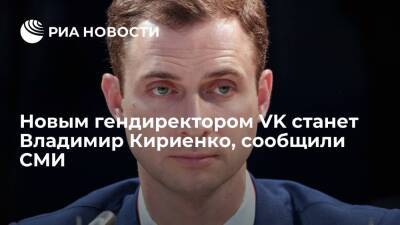 РИА НОВОСТИ

Новым гендиректором VK станет Владимир Кириенко, сообщили СМИ